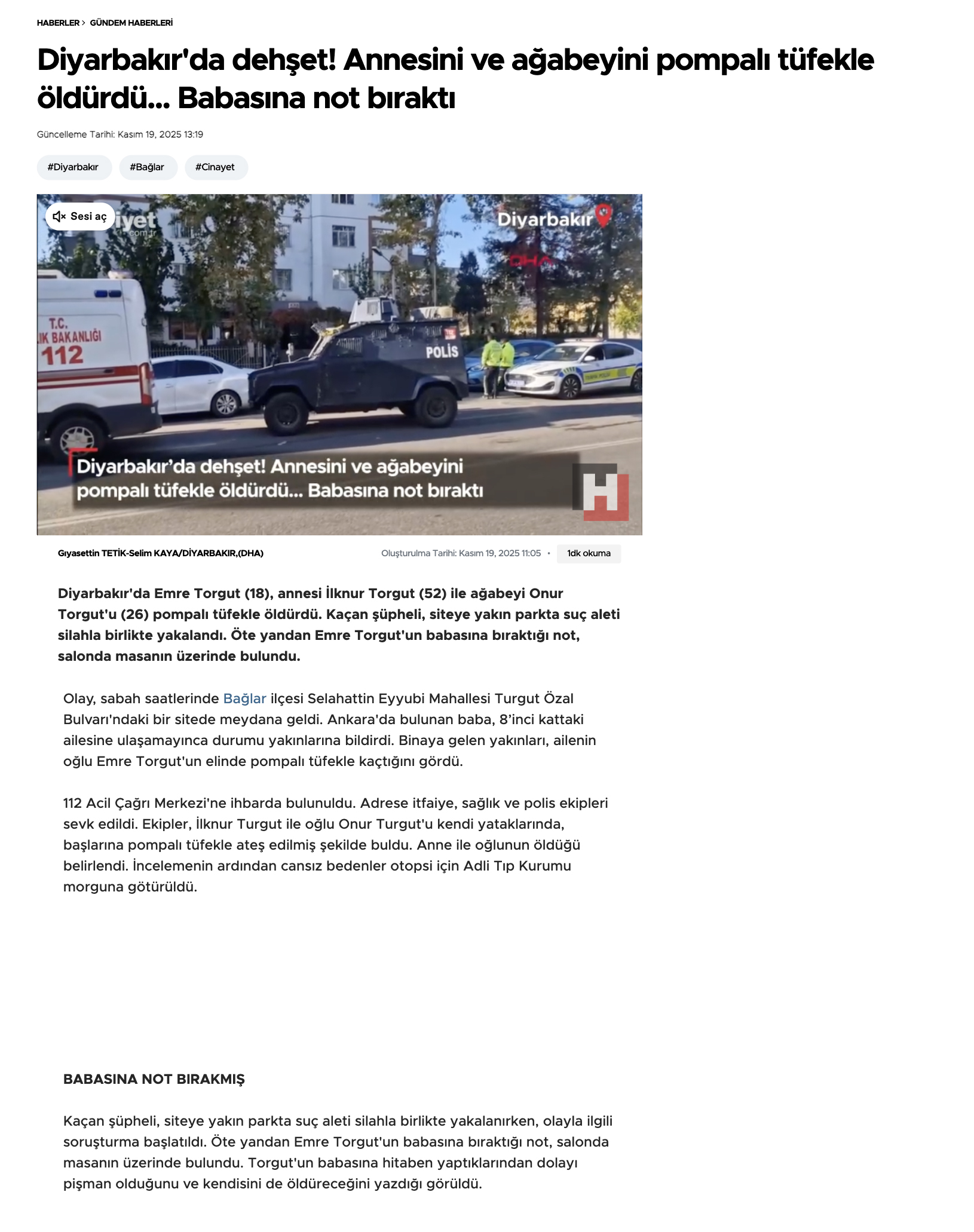 HABERLER > GÜNDEM HABERLERİ

Diyarbakır'da dehşet! Annesini ve ağabeyini pompalı tüfekle öldürdü... Babasına not bıraktı

Güncelleme Tarihi: Kasım 19, 2025 13:19

#Diyarbakır #Bağlar #Cinayet

Sesi aç iyet .com.tr Diyarbakır DHA

T.C. IK BAKANLIĞI 112 POLİS

Diyarbakır'da dehşet! Annesini ve ağabeyini pompalı tüfekle öldürdü... Babasına not bıraktı

H

Gıyasettin TETİK-Selim KAYA/DİYARBAKIR,(DHA) Oluşturulma Tarihi: Kasım 19, 2025 11:05 • 1dk okuma

Diyarbakır'da Emre Torgut (18), annesi İlknur Torgut (52) ile ağabeyi Onur Torgut'u (26) pompalı tüfekle öldürdü. Kaçan şüpheli, siteye yakın parkta suç aleti silahla birlikte yakalandı. Öte yandan Emre Torgut'un babasına bıraktığı not, salonda masanın üzerinde bulundu.

Olay, sabah saatlerinde Bağlar ilçesi Selahattin Eyyubi Mahallesi Turgut Özal Bulvarı'ndaki bir sitede meydana geldi. Ankara'da bulunan baba, 8'inci kattaki ailesine ulaşamayınca durumu yakınlarına bildirdi. Binaya gelen yakınları, ailenin oğlu Emre Torgut'un elinde pompalı tüfekle kaçtığını gördü.

112 Acil Çağrı Merkezi'ne ihbarda bulunuldu. Adrese itfaiye, sağlık ve polis ekipleri sevk edildi. Ekipler, İlknur Turgut ile oğlu Onur Turgut'u kendi yataklarında, başlarına pompalı tüfekle ateş edilmiş şekilde buldu. Anne ile oğlunun öldüğü belirlendi. İncelemenin ardından cansız bedenler otopsi için Adli Tıp Kurumu morguna götürüldü.

BABASINA NOT BIRAKMIŞ

Kaçan şüpheli, siteye yakın parkta suç aleti silahla birlikte yakalanırken, olayla ilgili soruşturma başlatıldı. Öte yandan Emre Torgut'un babasına bıraktığı not, salonda masanın üzerinde bulundu. Torgut'un babasına hitaben yaptıklarından dolayı pişman olduğunu ve kendisini de öldüreceğini yazdığı görüldü.